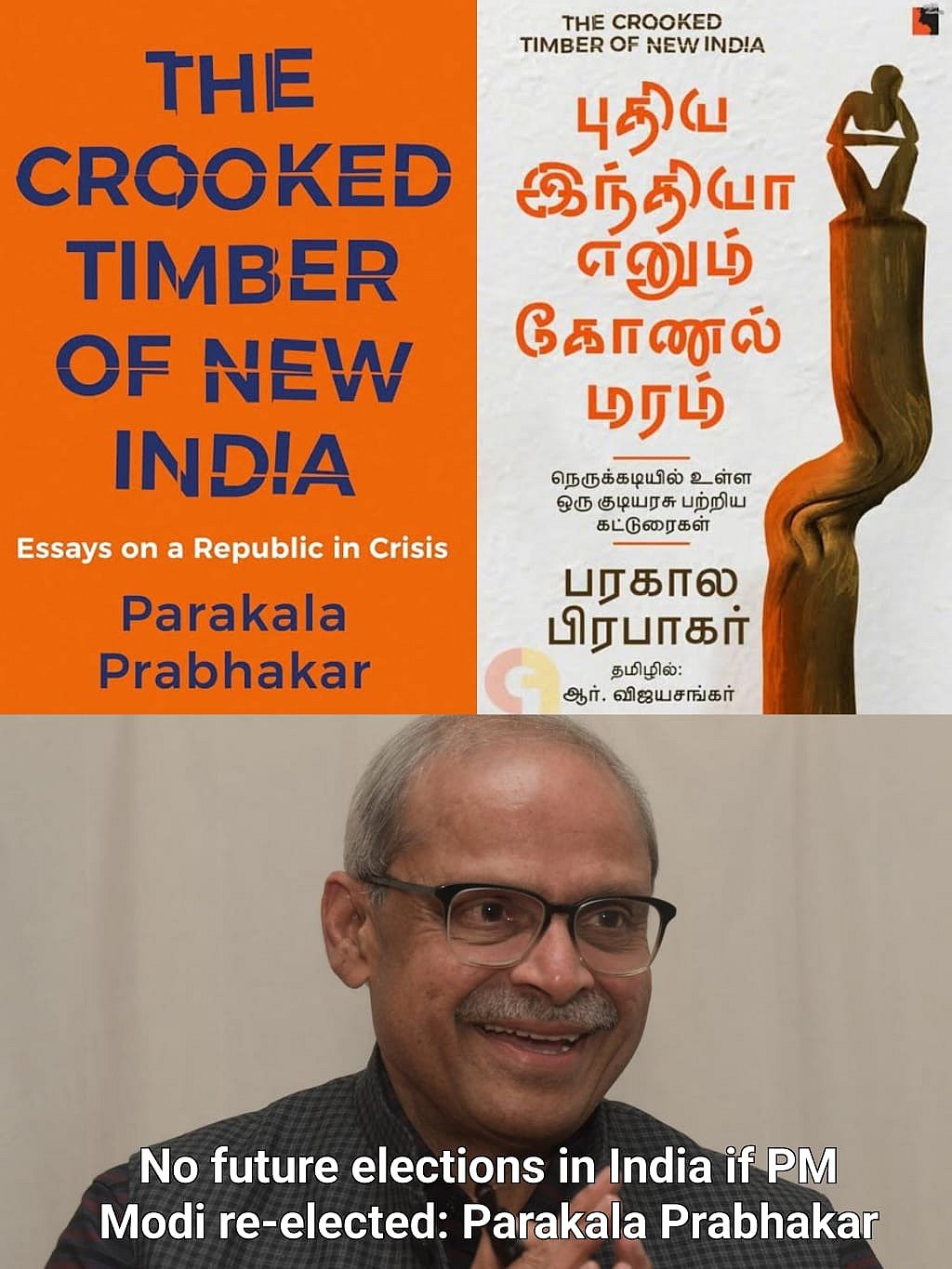 THE CROOKED TIMBER OF NEW INDIA

Essays on a Republic in Crisis

Parakala Prabhakar

THE CROOKED TIMBER OF NEW INDIA

புதிய இந்தியா எனும் கோணல் மரம்

நெருக்கடியில் உள்ள ஒரு குடியரசு பற்றிய கட்டுரைகள்

பரகால பிரபாகர்

தமிழில்: ஆர். விஜயசங்கர்

No future elections in India if PM Modi re-elected: Parakala Prabhakar